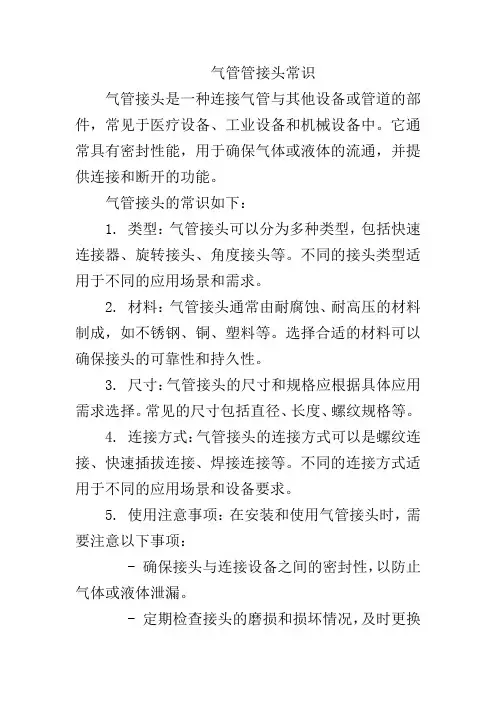 气管管接头常识

气管接头是一种连接气管与其他设备或管道的部件，常见于医疗设备、工业设备和机械设备中。它通常具有密封性能，用于确保气体或液体的流通，并提供连接和断开的功能。

气管接头的常识如下：

1. 类型：气管接头可以分为多种类型，包括快速连接器、旋转接头、角度接头等。不同的接头类型适用于不同的应用场景和需求。

2. 材料：气管接头通常由耐腐蚀、耐高压的材料制成，如不锈钢、铜、塑料等。选择合适的材料可以确保接头的可靠性和持久性。

3. 尺寸：气管接头的尺寸和规格应根据具体应用需求选择。常见的尺寸包括直径、长度、螺纹规格等。

4. 连接方式：气管接头的连接方式可以是螺纹连接、快速插拔连接、焊接连接等。不同的连接方式适用于不同的应用场景和设备要求。

5. 使用注意事项：在安装和使用气管接头时，需要注意以下事项：

- 确保接头与连接设备之间的密封性，以防止气体或液体泄漏。

- 定期检查接头的磨损和损坏情况，及时更换